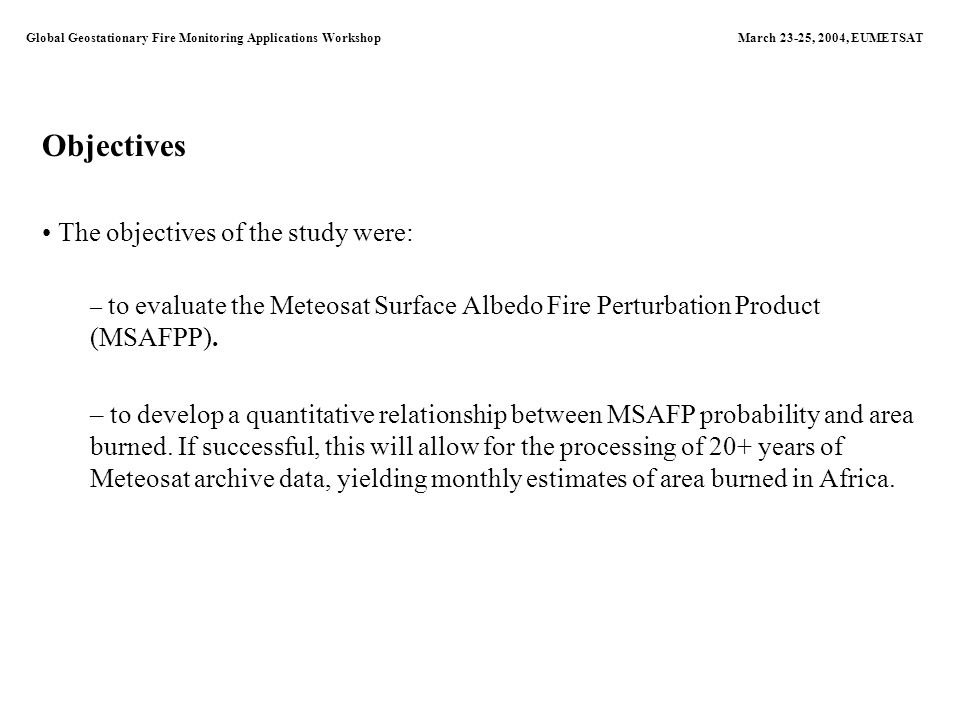 Global Geostationary Fire Monitoring Applications Workshop

March 23-25, 2004, EUMETSAT

Objectives

• The objectives of the study were:

– to evaluate the Meteosat Surface Albedo Fire Perturbation Product (MSAFPP).

– to develop a quantitative relationship between MSAFP probability and area burned. If successful, this will allow for the processing of 20+ years of Meteosat archive data, yielding monthly estimates of area burned in Africa.